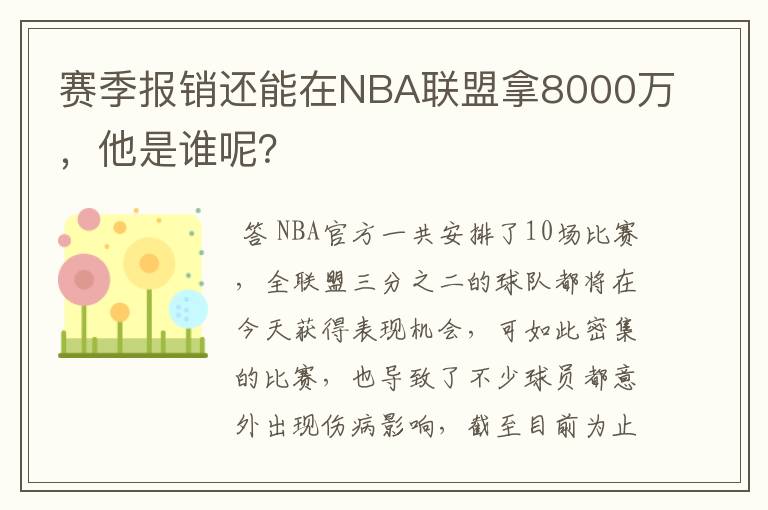 赛季报销还能在NBA联盟拿8000万，他是谁呢？

答 NBA官方一共安排了10场比赛，全联盟三分之二的球队都将在今天获得表现机会，可如此密集的比赛，也导致了不少球员都意外出现伤病影响，截至目前为止